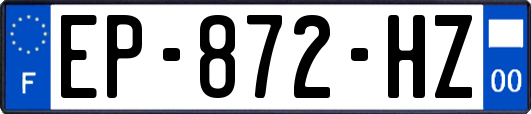 F
EP-872-HZ
00